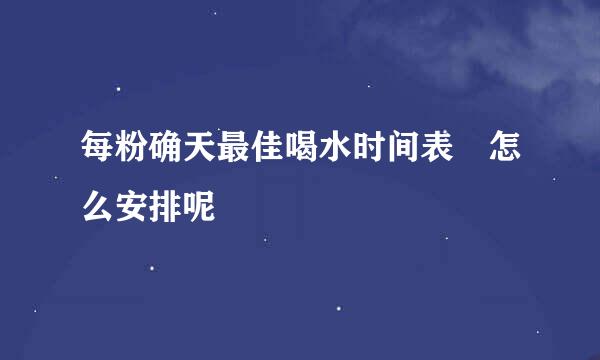 每粉确天最佳喝水时间表　怎么安排呢